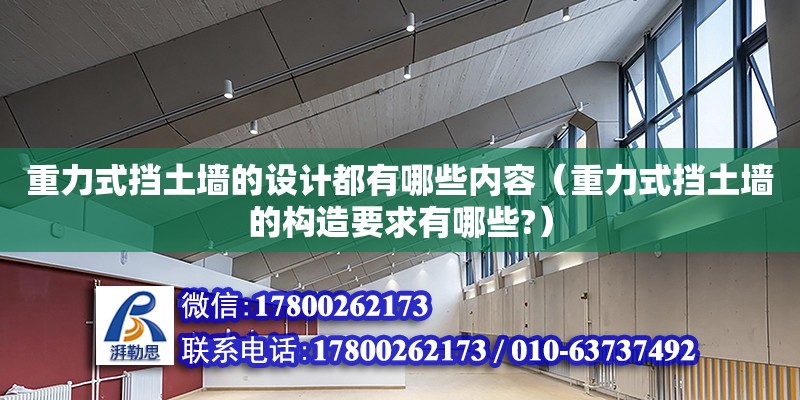 重力式挡土墙的设计都有哪些内容（重力式挡土墙的构造要求有哪些?）

湃勒思

微信:17800262173

联系电话:17800262173 / 010-63737492